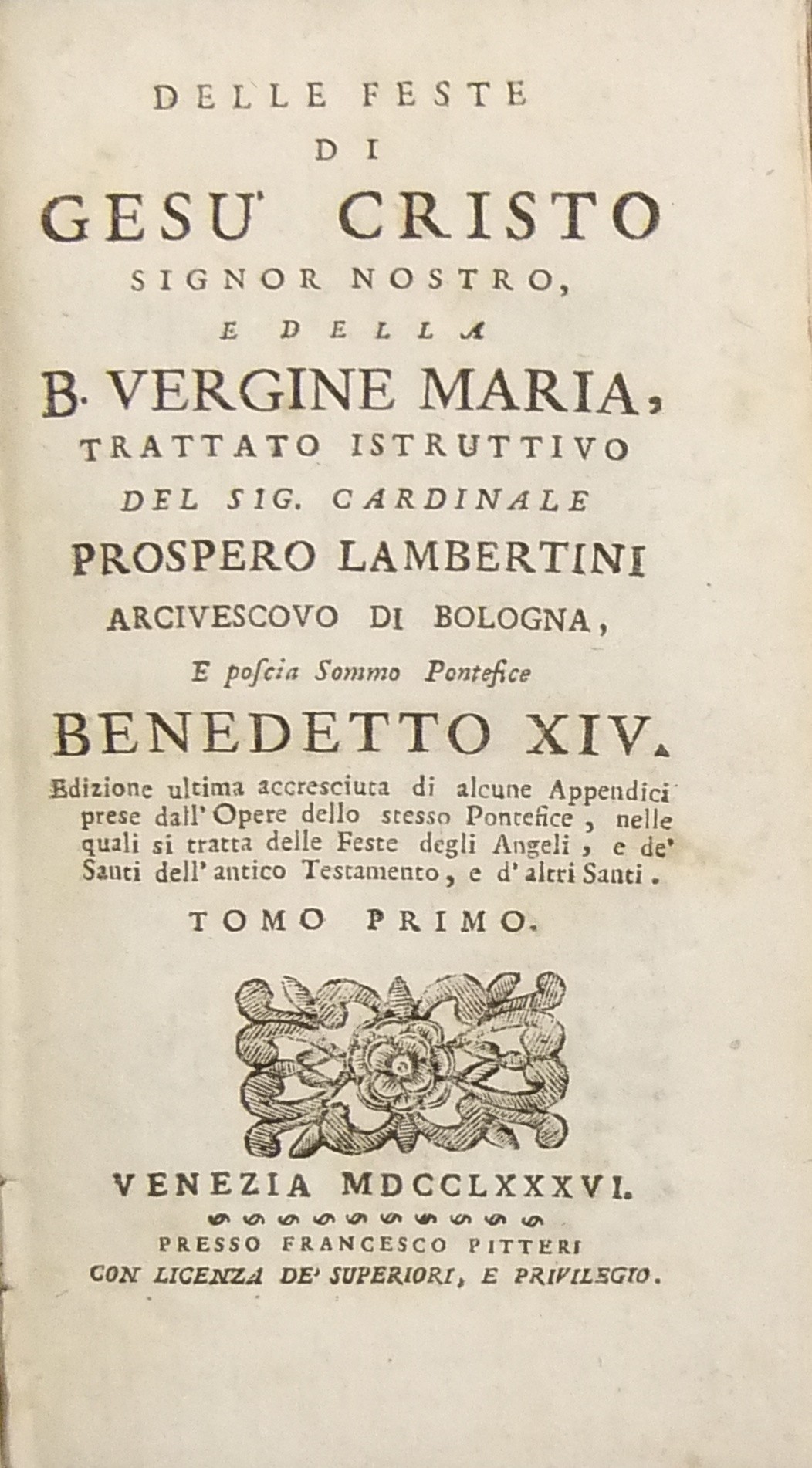 DELLE FESTE
DI
GESU' CRISTO
SIGNOR NOSTRO,
E DELLA
B. VERGINE MARIA,
TRATTATO ISTRUTTIVO
DEL SIG. CARDINALE
PROSPERO LAMBERTINI
ARCIVESCOVO DI BOLOGNA,
E poscia Sommo Pontefice
BENEDETTO XIV.

Edizione ultima accresciuta di alcune Appendici prese dall' Opere dello stesso Pontefice, nelle quali si tratta delle Feste degli Angeli, e de' Santi dell' antico Testamento, e d' altri Santi.

TOMO PRIMO.

VENEZIA MDCCLXXXVI.
PRESSO FRANCESCO PITTERI
CON LICENZA DE' SUPERIORI, E PRIVILEGIO.